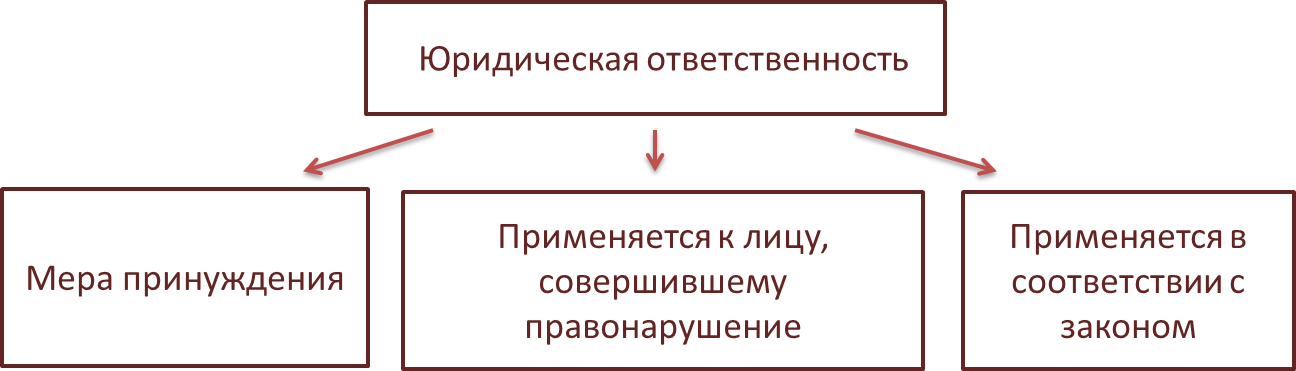 Юридическая ответственность

Мера принуждения

Применяется к лицу, совершившему правонарушение

Применяется в соответствии с законом